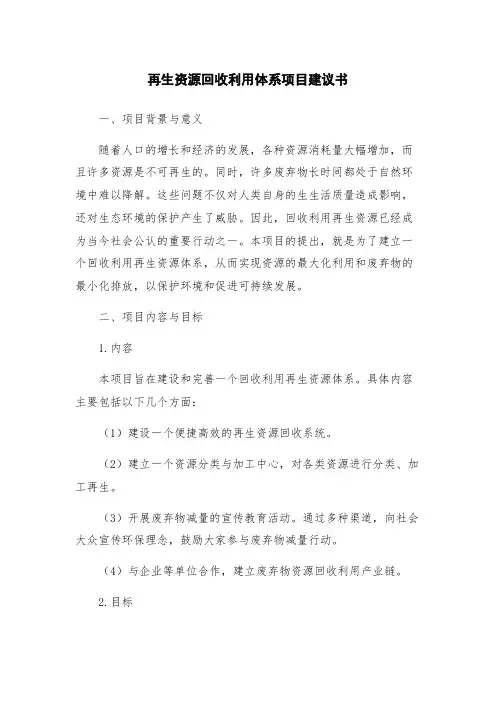 再生资源回收利用体系项目建议书

一、项目背景与意义

随着人口的增长和经济的发展，各种资源消耗量大幅增加，而且许多资源是不可再生的。同时，许多废弃物长时间都处于自然环境中难以降解。这些问题不仅对人类自身的生生活质量造成影响，还对生态环境的保护产生了威胁。因此，回收利用再生资源已经成为当今社会公认的重要行动之一。本项目的提出，就是为了建立一个回收利用再生资源体系，从而实现资源的最大化利用和废弃物的最小化排放，以保护环境和促进可持续发展。

二、项目内容与目标

1.内容

本项目旨在建设和完善一个回收利用再生资源体系。具体内容主要包括以下几个方面：

（1）建设一个便捷高效的再生资源回收系统。

（2）建立一个资源分类与加工中心，对各类资源进行分类、加工再生。

（3）开展废弃物减量的宣传教育活动。通过多种渠道，向社会大众宣传环保理念，鼓励大家参与废弃物减量行动。

（4）与企业等单位合作，建立废弃物资源回收利用产业链。

2.目标